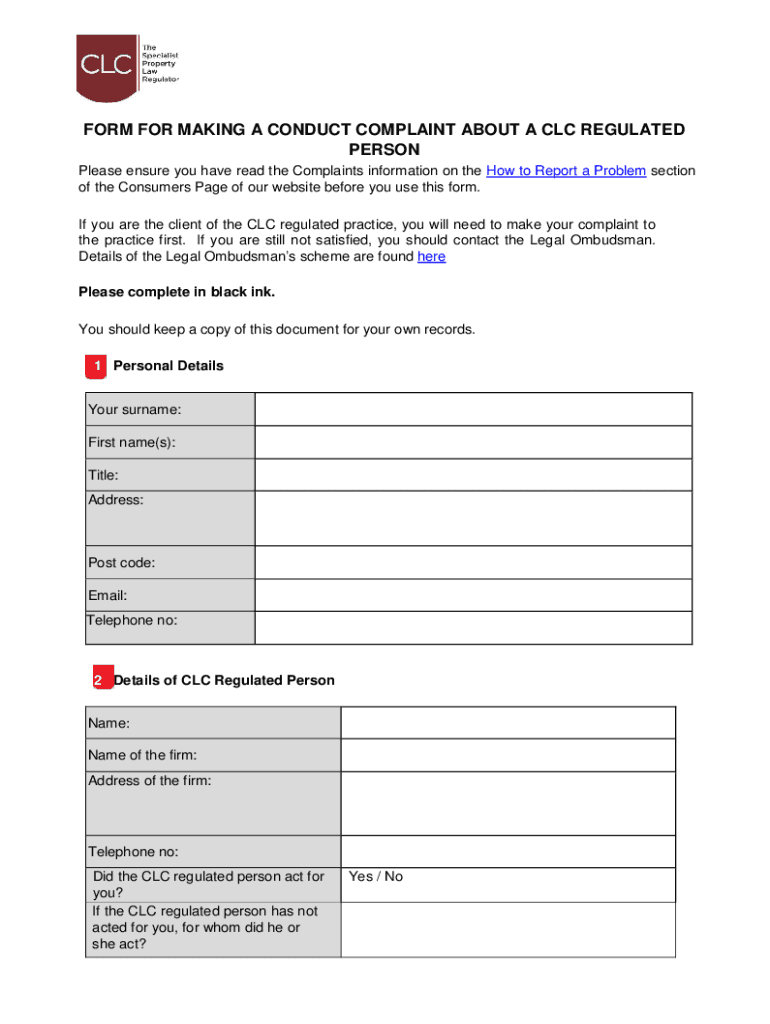 CLC The Specialist Property Law Regulator

FORM FOR MAKING A CONDUCT COMPLAINT ABOUT A CLC REGULATED PERSON

Please ensure you have read the Complaints information on the How to Report a Problem section of the Consumers Page of our website before you use this form.

If you are the client of the CLC regulated practice, you will need to make your complaint to the practice first. If you are still not satisfied, you should contact the Legal Ombudsman. Details of the Legal Ombudsman's scheme are found here

Please complete in black ink.

You should keep a copy of this document for your own records.

1 Personal Details

| Your surname: | |
|---|---|
| First name(s): | |
| Title: | |
| Address: | |
| Post code: | |
| Email: | |
| Telephone no: | |

2 Details of CLC Regulated Person

| Name: | |
|---|---|
| Name of the firm: | |
| Address of the firm: | |
| Telephone no: | |
| Did the CLC regulated person act for you? | Yes / No |
| If the CLC regulated person has not acted for you, for whom did he or she act? | |